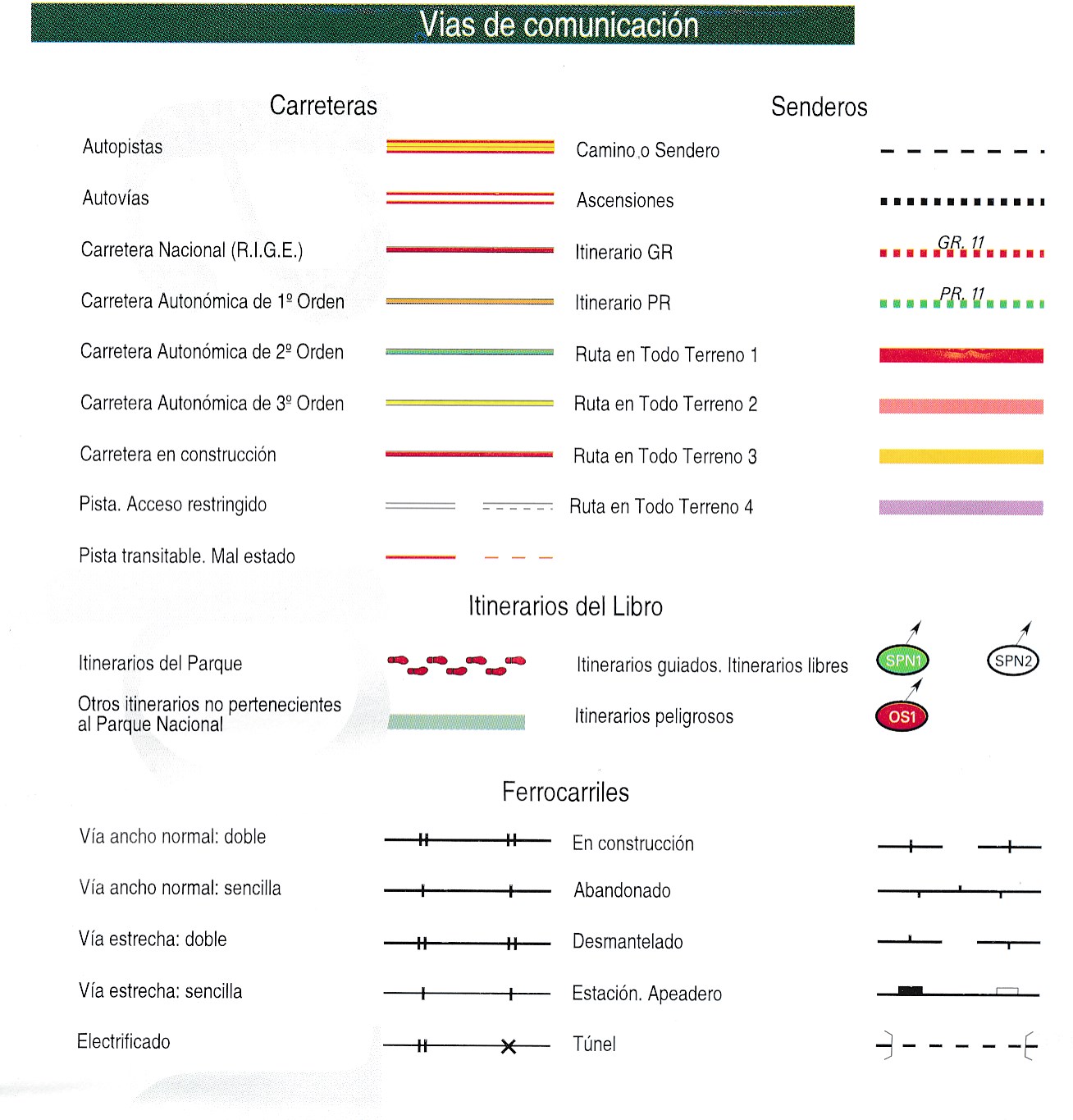 Vias de comunicación

Carreteras

Autopistas

Autovías

Carretera Nacional (R.I.G.E.)

Carretera Autonómica de 1º Orden

Carretera Autonómica de 2º Orden

Carretera Autonómica de 3º Orden

Carretera en construcción

Pista. Acceso restringido

Pista transitable. Mal estado

Senderos

Camino o Sendero

Ascensiones

Itinerario GR

GR. 11

Itinerario PR

PR. 11

Ruta en Todo Terreno 1

Ruta en Todo Terreno 2

Ruta en Todo Terreno 3

Ruta en Todo Terreno 4

Itinerarios del Libro

Itinerarios del Parque

Otros itinerarios no pertenecientes al Parque Nacional

Itinerarios guiados. Itinerarios libres

SPN1

SPN2

Itinerarios peligrosos

OS1

Ferrocarriles

Vía ancho normal: doble

Vía ancho normal: sencilla

Vía estrecha: doble

Vía estrecha: sencilla

Electrificado

En construcción

Abandonado

Desmantelado

Estación. Apeadero

Túnel